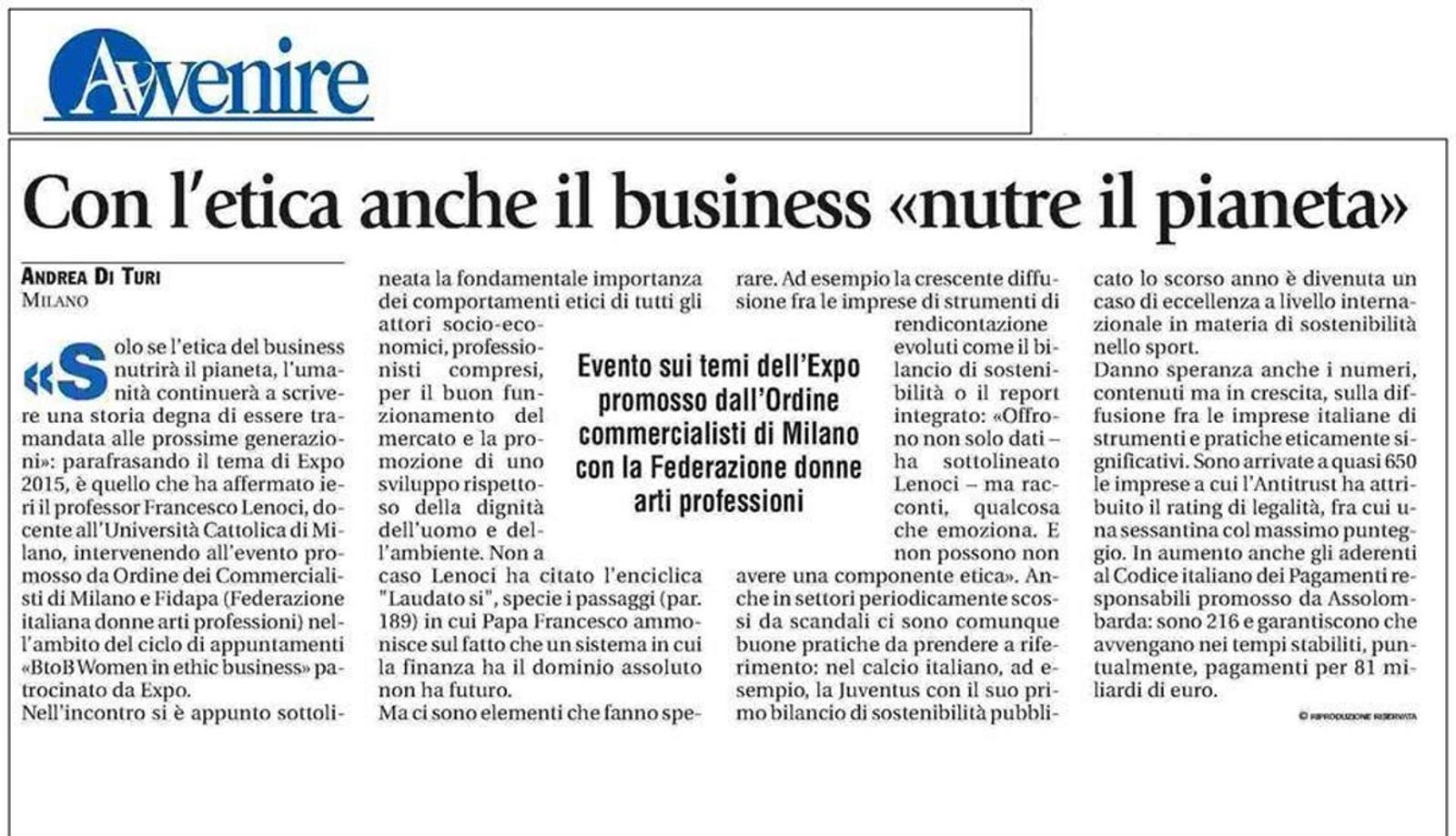 Avvenire

Con l'etica anche il business «nutre il pianeta»

ANDREA DI TURI
MILANO

«Solo se l'etica del business nutrirà il pianeta, l'umanità continuerà a scrivere una storia degna di essere tramandata alle prossime generazioni»: parafrasando il tema di Expo 2015, è quello che ha affermato ieri il professor Francesco Lenoci, docente all'Università Cattolica di Milano, intervenendo all'evento promosso da Ordine dei Commercialisti di Milano e Fidapa (Federazione italiana donne arti professioni) nell'ambito del ciclo di appuntamenti «BtoB Women in ethic business» patrocinato da Expo.
Nell'incontro si è appunto sottolineata la fondamentale importanza dei comportamenti etici di tutti gli attori socio-economici, professionisti compresi, per il buon funzionamento del mercato e la promozione di uno sviluppo rispettoso della dignità dell'uomo e dell'ambiente. Non a caso Lenoci ha citato l'enciclica "Laudato si", specie i passaggi (par. 189) in cui Papa Francesco ammonisce sul fatto che un sistema in cui la finanza ha il dominio assoluto non ha futuro.
Ma ci sono elementi che fanno sperare. Ad esempio la crescente diffusione fra le imprese di strumenti di rendicontazione evoluti come il bilancio di sostenibilità o il report integrato: «Offrono non solo dati – ha sottolineato Lenoci – ma racconti, qualcosa che emoziona. E non possono non avere una componente etica». Anche in settori periodicamente scossi da scandali ci sono comunque buone pratiche da prendere a riferimento: nel calcio italiano, ad esempio, la Juventus con il suo primo bilancio di sostenibilità pubblicato lo scorso anno è divenuta un caso di eccellenza a livello internazionale in materia di sostenibilità nello sport.
Danno speranza anche i numeri, contenuti ma in crescita, sulla diffusione fra le imprese italiane di strumenti e pratiche eticamente significativi. Sono arrivate a quasi 650 le imprese a cui l'Antitrust ha attribuito il rating di legalità, fra cui una sessantina col massimo punteggio. In aumento anche gli aderenti al Codice italiano dei Pagamenti responsabili promosso da Assolombarda: sono 216 e garantiscono che avvengano nei tempi stabiliti, puntualmente, pagamenti per 81 miliardi di euro.
© RIPRODUZIONE RISERVATA

Evento sui temi dell'Expo promosso dall'Ordine commercialisti di Milano con la Federazione donne arti professioni